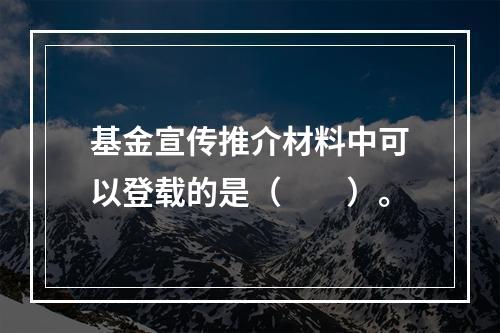 基金宣传推介材料中可以登载的是（　　）。